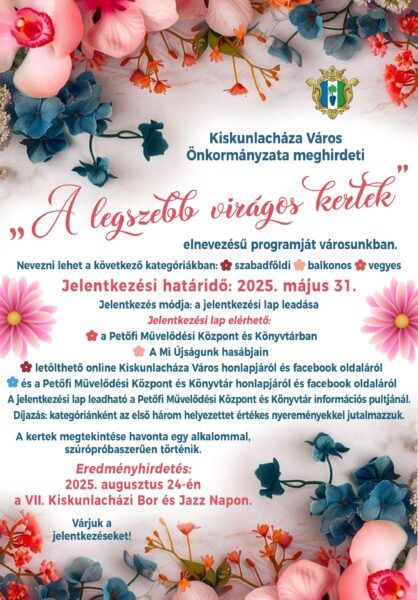 Kiskunlacháza Város Önkormányzata meghirdeti

„A legszebb virágos kertek”

elnevezésű programját városunkban.

Nevezni lehet a következő kategóriákban: szabadföldi balkonos vegyes

Jelentkezési határidő: 2025. május 31.

Jelentkezés módja: a jelentkezési lap leadása

Jelentkezési lap elérhető:

a Petőfi Művelődési Központ és Könyvtárban

A Mi Újságunk hasábjain

letölthető online Kiskunlacháza Város honlapjáról és facebook oldaláról

és a Petőfi Művelődési Központ és Könyvtár honlapjáról és facebook oldaláról

A jelentkezési lap leadható a Petőfi Művelődési Központ és Könyvtár információs pultjánál.

Díjazás: kategóriánként az első három helyezettet értékes nyereményekkel jutalmazzuk.

A kertek megtekintése havonta egy alkalommal, szúrópróbaszerűen történik.

Eredményhirdetés:
2025. augusztus 24-én
a VII. Kiskunlacházi Bor és Jazz Napon.

Várjuk a jelentkezéseket!